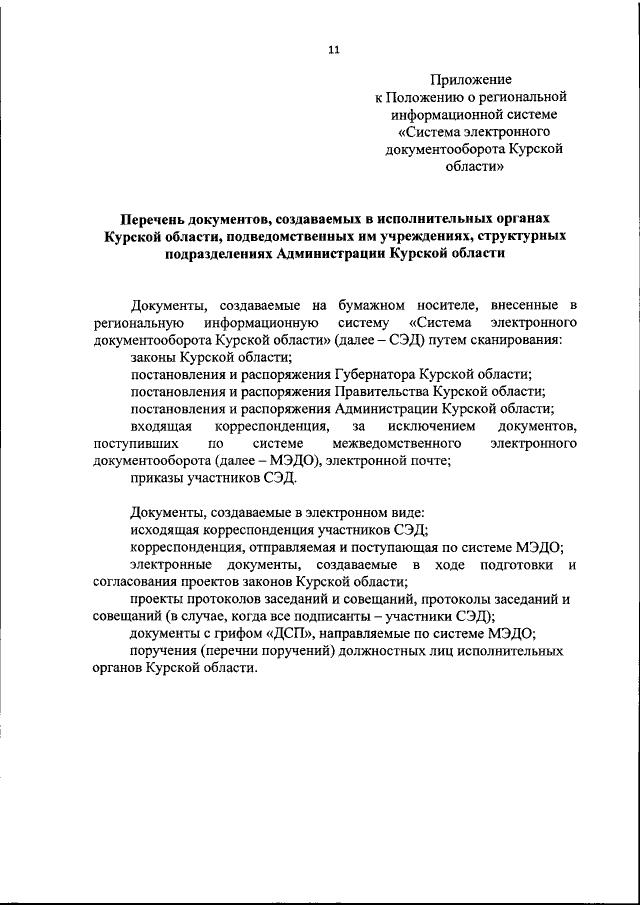 11

Приложение
к Положению о региональной информационной системе «Система электронного документооборота Курской области»

Перечень документов, создаваемых в исполнительных органах Курской области, подведомственных им учреждениях, структурных подразделениях Администрации Курской области

Документы, создаваемые на бумажном носителе, внесенные в региональную информационную систему «Система электронного документооборота Курской области» (далее – СЭД) путем сканирования:
законы Курской области;
постановления и распоряжения Губернатора Курской области;
постановления и распоряжения Правительства Курской области;
постановления и распоряжения Администрации Курской области;
входящая корреспонденция, за исключением документов, поступивших по системе межведомственного электронного документооборота (далее – МЭДО), электронной почте;
приказы участников СЭД.

Документы, создаваемые в электронном виде:
исходящая корреспонденция участников СЭД;
корреспонденция, отправляемая и поступающая по системе МЭДО;
электронные документы, создаваемые в ходе подготовки и согласования проектов законов Курской области;
проекты протоколов заседаний и совещаний, протоколы заседаний и совещаний (в случае, когда все подписанты – участники СЭД);
документы с грифом «ДСП», направляемые по системе МЭДО;
поручения (перечни поручений) должностных лиц исполнительных органов Курской области.